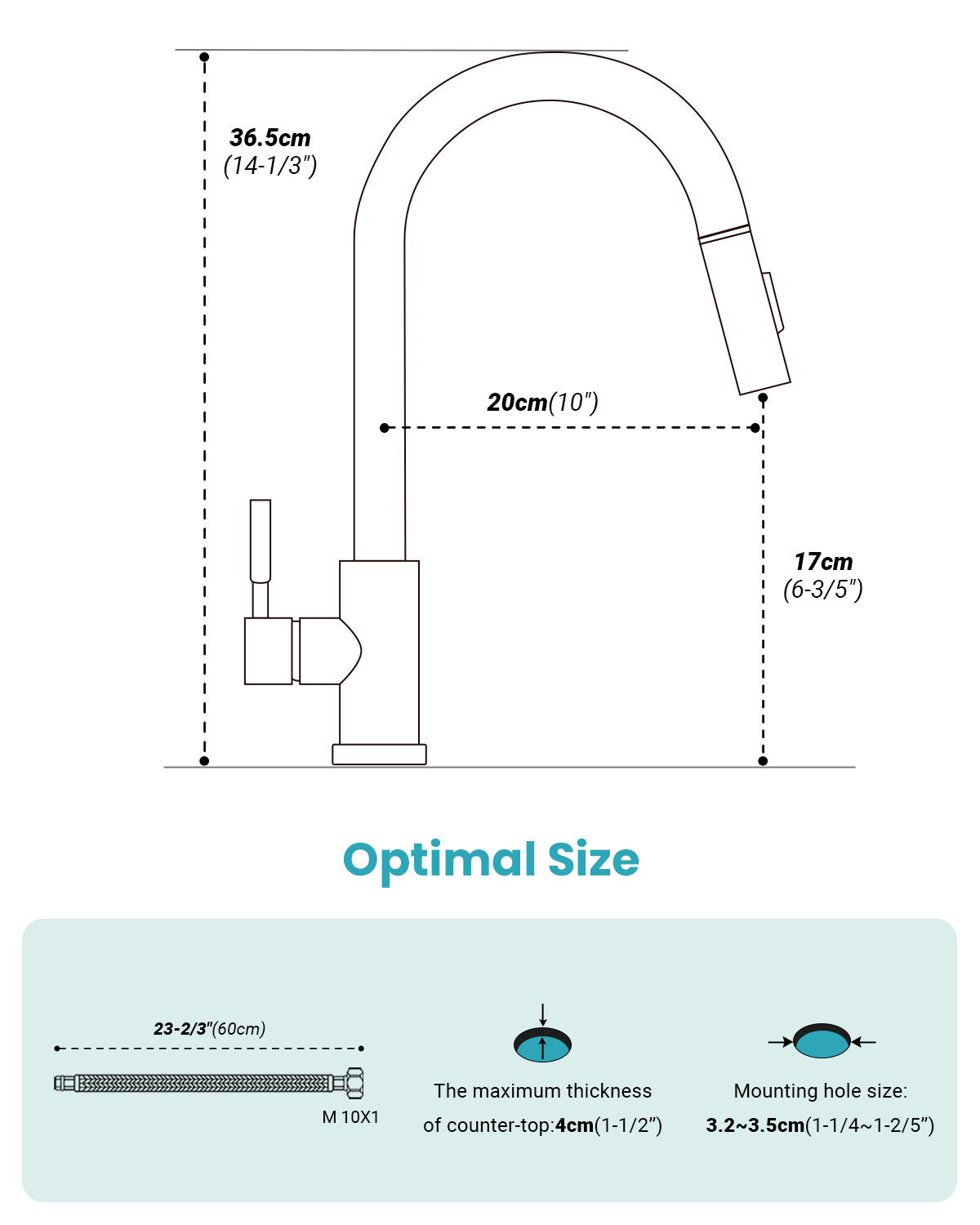 36.5cm
(14-1/3")

20cm(10")

17cm
(6-3/5")

Optimal Size

23-2/3"(60cm)

M 10X1

The maximum thickness of counter-top:4cm(1-1/2")

Mounting hole size:
3.2~3.5cm(1-1/4~1-2/5")